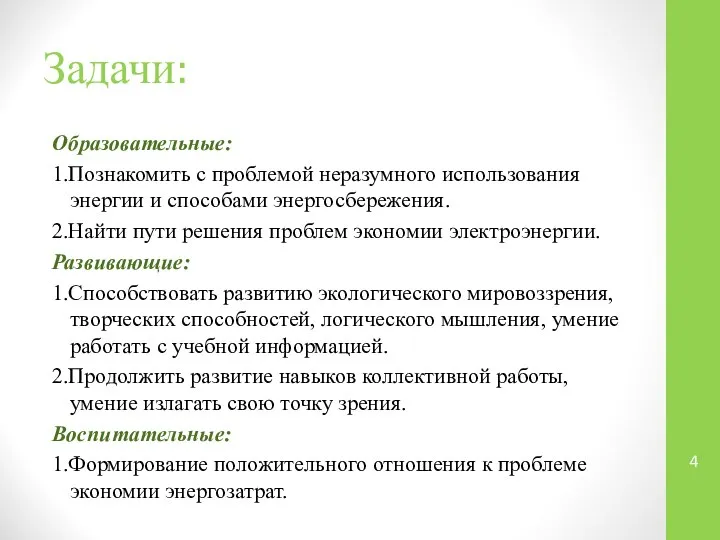 Задачи:

Образовательные:

1.Познакомить с проблемой неразумного использования энергии и способами энергосбережения.

2.Найти пути решения проблем экономии электроэнергии.

Развивающие:

1.Способствовать развитию экологического мировоззрения, творческих способностей, логического мышления, умение работать с учебной информацией.

2.Продолжить развитие навыков коллективной работы, умение излагать свою точку зрения.

Воспитательные:

1.Формирование положительного отношения к проблеме экономии энергозатрат.

4